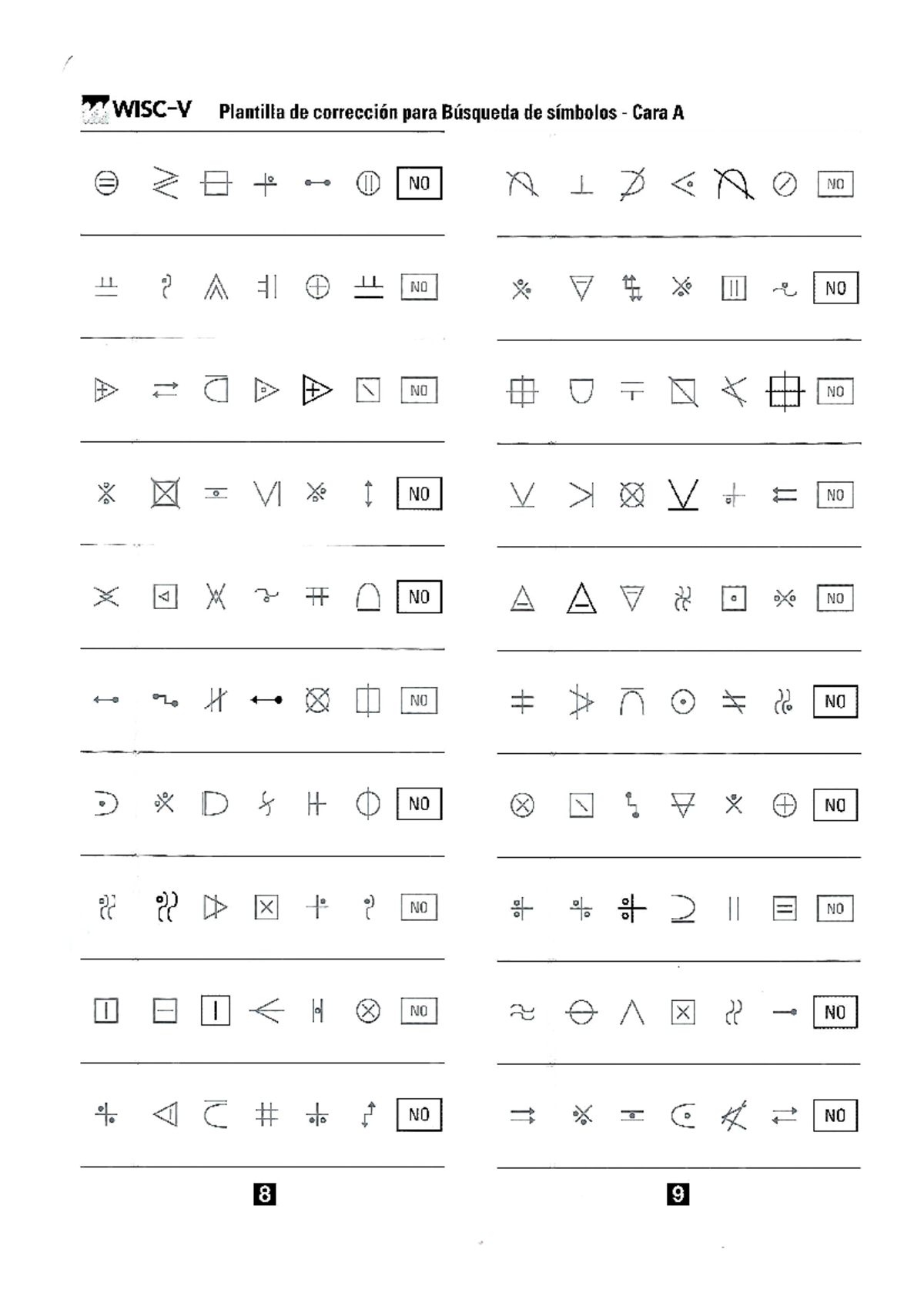 WISC-V Plantilla de corrección para Búsqueda de símbolos - Cara A

NO

NO

NO

NO

NO

NO

NO

NO

NO

NO

8

NO

NO

NO

NO

NO

NO

NO

NO

NO

NO

9